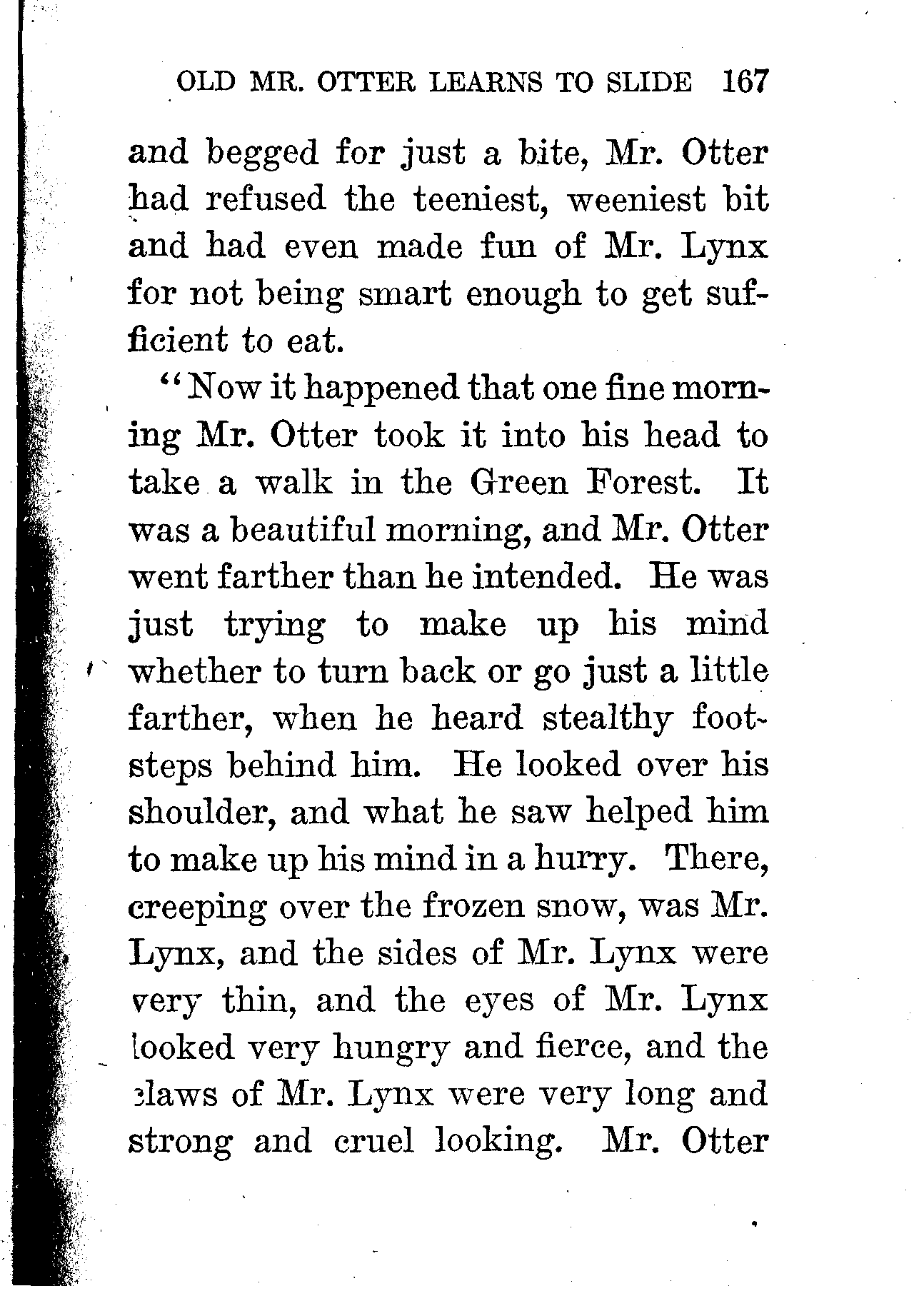 OLD MR. OTTER LEARNS TO SLIDE 167

and begged for just a bite, Mr. Otter had refused the teeniest, weeniest bit and had even made fun of Mr. Lynx for not being smart enough to get sufficient to eat.

"Now it happened that one fine morning Mr. Otter took it into his head to take a walk in the Green Forest. It was a beautiful morning, and Mr. Otter went farther than he intended. He was just trying to make up his mind whether to turn back or go just a little farther, when he heard stealthy footsteps behind him. He looked over his shoulder, and what he saw helped him to make up his mind in a hurry. There, creeping over the frozen snow, was Mr. Lynx, and the sides of Mr. Lynx were very thin, and the eyes of Mr. Lynx looked very hungry and fierce, and the claws of Mr. Lynx were very long and strong and cruel looking. Mr. Otter